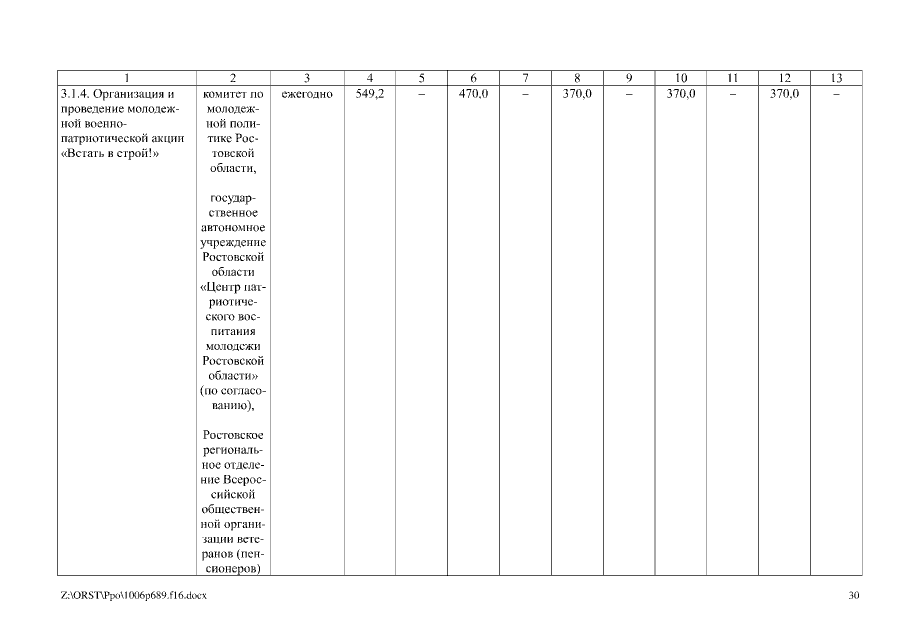 | 1 | 2 | 3 | 4 | 5 | 6 | 7 | 8 | 9 | 10 | 11 | 12 | 13 |
|---|---|---|---|---|---|---|---|---|---|---|---|---|
| 3.1.4. Организация и проведение молодежной военно-патриотической акции «Встать в строй!» | комитет по молодежной политике Ростовской области, государственное автономное учреждение Ростовской области «Центр патриотического воспитания молодежи Ростовской области» (по согласованию), Ростовское региональное отделение Всероссийской общественной организации ветеранов (пенсионеров) | ежегодно | 549,2 | – | 470,0 | – | 370,0 | – | 370,0 | – | 370,0 | – |

Z:\ORST\Ppo\1006p689.f16.docx

30